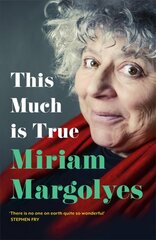 This Much is True

Miriam Margolyes

'There is no one on earth quite so wonderful'
STEPHEN FRY